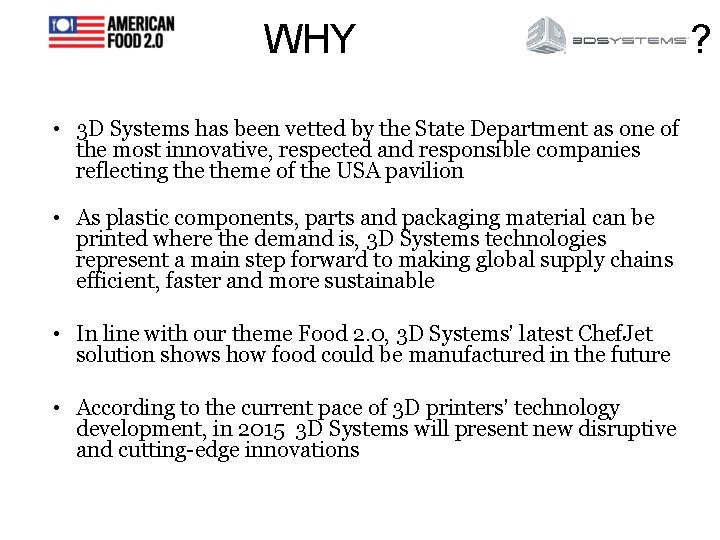 AMERICAN FOOD 2.0

WHY

3DSYSTEMS ?

• 3D Systems has been vetted by the State Department as one of the most innovative, respected and responsible companies reflecting the theme of the USA pavilion

• As plastic components, parts and packaging material can be printed where the demand is, 3D Systems technologies represent a main step forward to making global supply chains efficient, faster and more sustainable

• In line with our theme Food 2.0, 3D Systems' latest ChefJet solution shows how food could be manufactured in the future

• According to the current pace of 3D printers' technology development, in 2015 3D Systems will present new disruptive and cutting-edge innovations